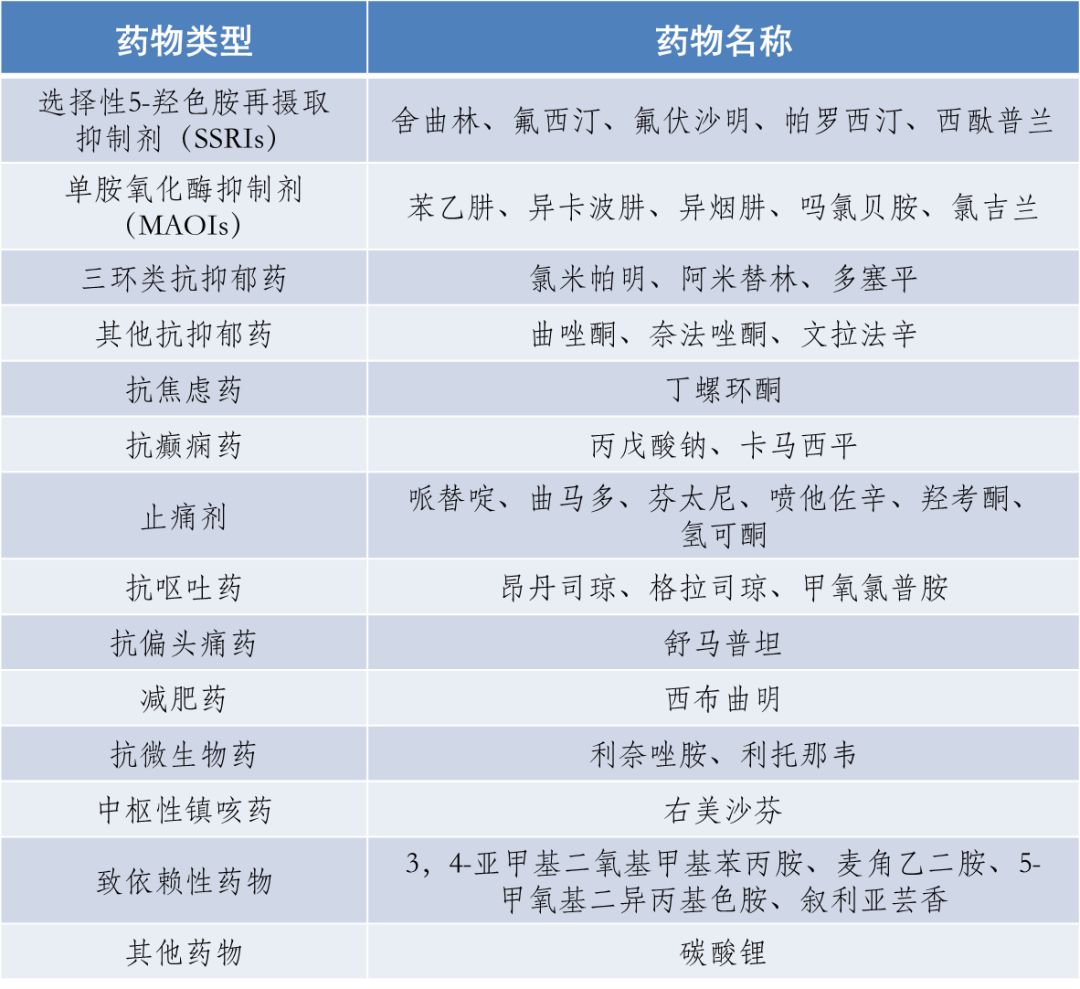 | 药物类型 | 药物名称 |
|---|---|
| 选择性5-羟色胺再摄取抑制剂（SSRIs） | 舍曲林、氟西汀、氟伏沙明、帕罗西汀、西酞普兰 |
| 单胺氧化酶抑制剂（MAOIs） | 苯乙肼、异卡波肼、异烟肼、吗氯贝胺、氯吉兰 |
| 三环类抗抑郁药 | 氯米帕明、阿米替林、多塞平 |
| 其他抗抑郁药 | 曲唑酮、奈法唑酮、文拉法辛 |
| 抗焦虑药 | 丁螺环酮 |
| 抗癫痫药 | 丙戊酸钠、卡马西平 |
| 止痛剂 | 哌替啶、曲马多、芬太尼、喷他佐辛、羟考酮、氢可酮 |
| 抗呕吐药 | 昂丹司琼、格拉司琼、甲氧氯普胺 |
| 抗偏头痛药 | 舒马普坦 |
| 减肥药 | 西布曲明 |
| 抗微生物药 | 利奈唑胺、利托那韦 |
| 中枢性镇咳药 | 右美沙芬 |
| 致依赖性药物 | 3，4-亚甲基二氧基甲基苯丙胺、麦角乙二胺、5-甲氧基二异丙基色胺、叙利亚芸香 |
| 其他药物 | 碳酸锂 |